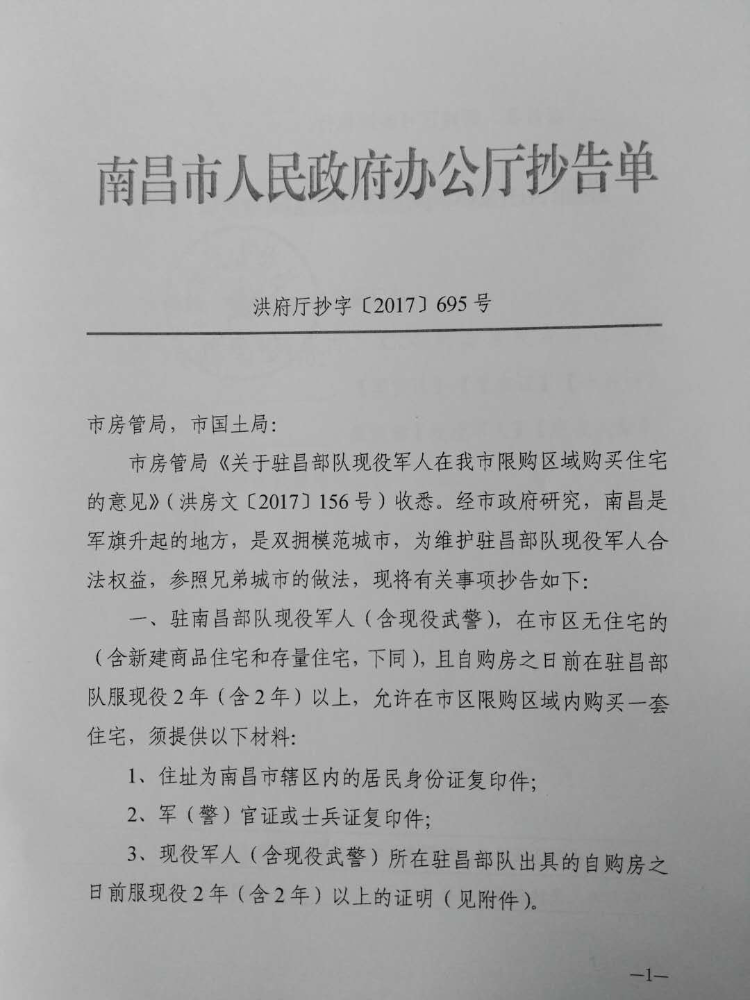 南昌市人民政府办公厅抄告单

洪府厅抄字〔2017〕695号

市房管局，市国土局：

市房管局《关于驻昌部队现役军人在我市限购区域购买住宅的意见》（洪房文〔2017〕156号）收悉。经市政府研究，南昌是军旗升起的地方，是双拥模范城市，为维护驻昌部队现役军人合法权益，参照兄弟城市的做法，现将有关事项抄告如下：

一、驻南昌部队现役军人（含现役武警），在市区无住宅的（含新建商品住宅和存量住宅，下同），且自购房之日前在驻昌部队服现役2年（含2年）以上，允许在市区限购区域内购买一套住宅，须提供以下材料：

1、住址为南昌市辖区内的居民身份证复印件；

2、军（警）官证或士兵证复印件；

3、现役军人（含现役武警）所在驻昌部队出具的自购房之日前服现役2年（含2年）以上的证明（见附件）。

—1—